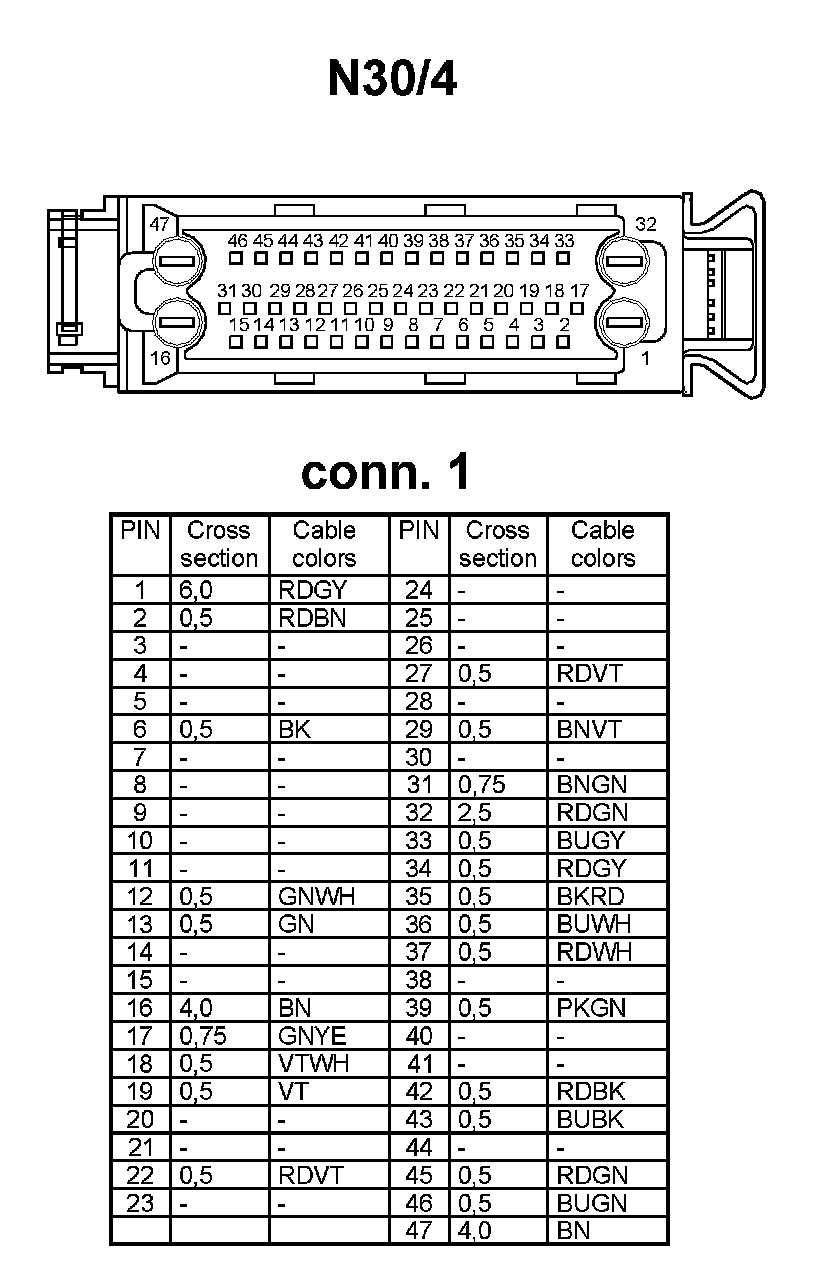 N30/4

47
32
46 45 44 43 42 41 40 39 38 37 36 35 34 33
31 30 29 28 27 26 25 24 23 22 21 20 19 18 17
15 14 13 12 11 10 9 8 7 6 5 4 3 2
16
1

conn. 1

| PIN | Cross section | Cable colors | PIN | Cross section | Cable colors |
|---|---|---|---|---|---|
| 1 | 6,0 | RDGY | 24 | - | - |
| 2 | 0,5 | RDBN | 25 | - | - |
| 3 | - | - | 26 | - | - |
| 4 | - | - | 27 | 0,5 | RDVT |
| 5 | - | - | 28 | - | - |
| 6 | 0,5 | BK | 29 | 0,5 | BNVT |
| 7 | - | - | 30 | - | - |
| 8 | - | - | 31 | 0,75 | BNGN |
| 9 | - | - | 32 | 2,5 | RDGN |
| 10 | - | - | 33 | 0,5 | BUGY |
| 11 | - | - | 34 | 0,5 | RDGY |
| 12 | 0,5 | GNWH | 35 | 0,5 | BKRD |
| 13 | 0,5 | GN | 36 | 0,5 | BUWH |
| 14 | - | - | 37 | 0,5 | RDWH |
| 15 | - | - | 38 | - | - |
| 16 | 4,0 | BN | 39 | 0,5 | PKGN |
| 17 | 0,75 | GNYE | 40 | - | - |
| 18 | 0,5 | VTWH | 41 | - | - |
| 19 | 0,5 | VT | 42 | 0,5 | RDBK |
| 20 | - | - | 43 | 0,5 | BUBK |
| 21 | - | - | 44 | - | - |
| 22 | 0,5 | RDVT | 45 | 0,5 | RDGN |
| 23 | - | - | 46 | 0,5 | BUGN |
| | | | 47 | 4,0 | BN |